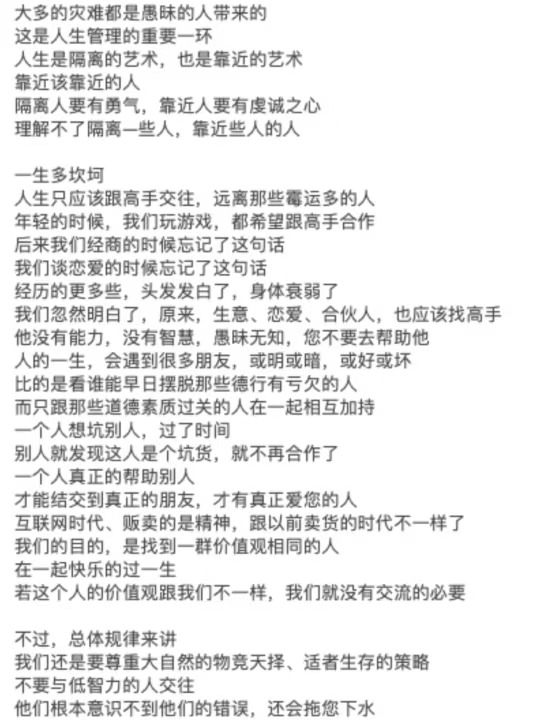 大多的灾难都是愚昧的人带来的
这是人生管理的重要一环
人生是隔离的艺术，也是靠近的艺术
靠近该靠近的人
隔离人要有勇气，靠近人要有虔诚之心
理解不了隔离一些人，靠近些人的人

一生多坎坷
人生只应该跟高手交往，远离那些霉运多的人
年轻的时候，我们玩游戏，都希望跟高手合作
后来我们经商的时候忘记了这句话
我们谈恋爱的时候忘记了这句话
经历的更多些，头发发白了，身体衰弱了
我们忽然明白了，原来，生意、恋爱、合伙人，也应该找高手
他没有能力，没有智慧，愚昧无知，您不要去帮助他
人的一生，会遇到很多朋友，或明或暗，或好或坏
比的是看谁能早日摆脱那些德行有亏欠的人
而只跟那些道德素质过关的人在一起相互加持
一个人想坑别人，过了时间
别人就发现这人是个坑货，就不再合作了
一个人真正的帮助别人
才能结交到真正的朋友，才有真正爱您的人
互联网时代、贩卖的是精神，跟以前卖货的时代不一样了
我们的目的，是找到一群价值观相同的人
在一起快乐的过一生
若这个人的价值观跟我们不一样，我们就没有交流的必要

不过，总体规律来讲
我们还是要尊重大自然的物竞天择、适者生存的策略
不要与低智力的人交往
他们根本意识不到他们的错误，还会拖您下水